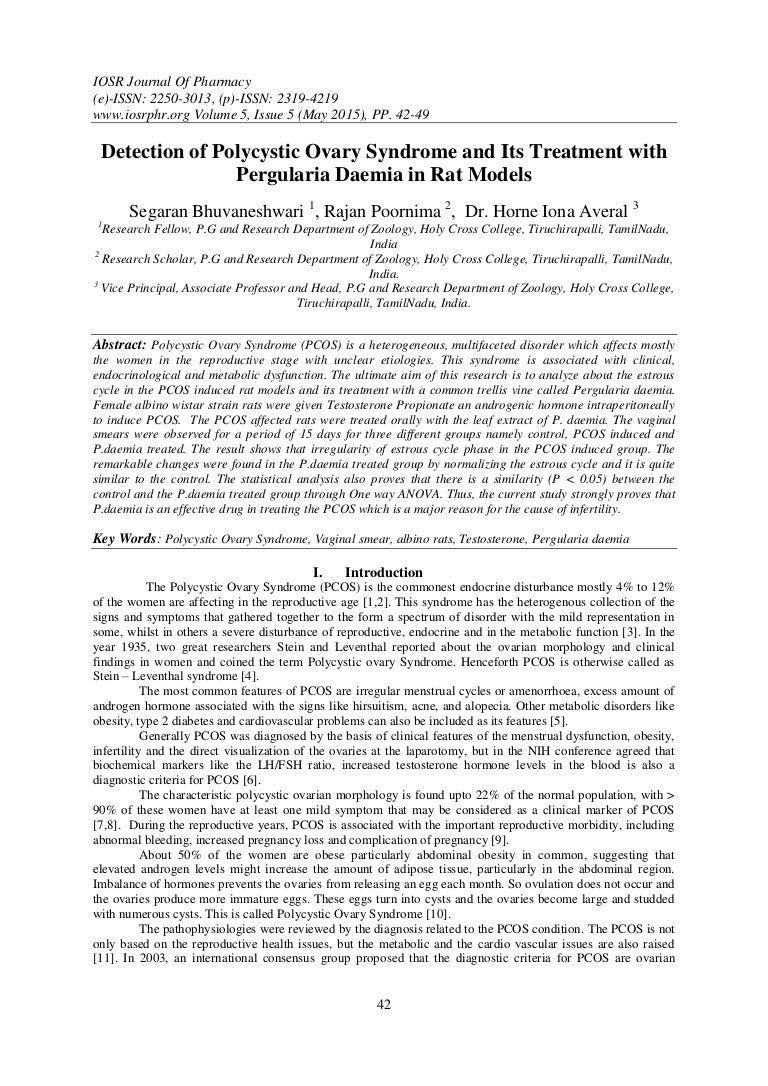 IOSR Journal Of Pharmacy
(e)-ISSN: 2250-3013, (p)-ISSN: 2319-4219
www.iosrphr.org Volume 5, Issue 5 (May 2015), PP. 42-49

Detection of Polycystic Ovary Syndrome and Its Treatment with Pergularia Daemia in Rat Models

Segaran Bhuvaneshwari $^1$, Rajan Poornima $^2$, Dr. Horne Iona Averal $^3$

$^1$Research Fellow, P.G and Research Department of Zoology, Holy Cross College, Tiruchirapalli, TamilNadu, India

$^2$ Research Scholar, P.G and Research Department of Zoology, Holy Cross College, Tiruchirapalli, TamilNadu, India.

$^3$ Vice Principal, Associate Professor and Head, P.G and Research Department of Zoology, Holy Cross College, Tiruchirapalli, TamilNadu, India.

Abstract: Polycystic Ovary Syndrome (PCOS) is a heterogeneous, multifaceted disorder which affects mostly the women in the reproductive stage with unclear etiologies. This syndrome is associated with clinical, endocrinological and metabolic dysfunction. The ultimate aim of this research is to analyze about the estrous cycle in the PCOS induced rat models and its treatment with a common trellis vine called Pergularia daemia. Female albino wistar strain rats were given Testosterone Propionate an androgenic hormone intraperitoneally to induce PCOS. The PCOS affected rats were treated orally with the leaf extract of P. daemia. The vaginal smears were observed for a period of 15 days for three different groups namely control, PCOS induced and P.daemia treated. The result shows that irregularity of estrous cycle phase in the PCOS induced group. The remarkable changes were found in the P.daemia treated group by normalizing the estrous cycle and it is quite similar to the control. The statistical analysis also proves that there is a similarity (P < 0.05) between the control and the P.daemia treated group through One way ANOVA. Thus, the current study strongly proves that P.daemia is an effective drug in treating the PCOS which is a major reason for the cause of infertility.

Key Words: Polycystic Ovary Syndrome, Vaginal smear, albino rats, Testosterone, Pergularia daemia

I. Introduction

The Polycystic Ovary Syndrome (PCOS) is the commonest endocrine disturbance mostly 4% to 12% of the women are affecting in the reproductive age [1,2]. This syndrome has the heterogenous collection of the signs and symptoms that gathered together to the form a spectrum of disorder with the mild representation in some, whilst in others a severe disturbance of reproductive, endocrine and in the metabolic function [3]. In the year 1935, two great researchers Stein and Leventhal reported about the ovarian morphology and clinical findings in women and coined the term Polycystic ovary Syndrome. Henceforth PCOS is otherwise called as Stein – Leventhal syndrome [4].

The most common features of PCOS are irregular menstrual cycles or amenorrhoea, excess amount of androgen hormone associated with the signs like hirsuitism, acne, and alopecia. Other metabolic disorders like obesity, type 2 diabetes and cardiovascular problems can also be included as its features [5].

Generally PCOS was diagnosed by the basis of clinical features of the menstrual dysfunction, obesity, infertility and the direct visualization of the ovaries at the laparotomy, but in the NIH conference agreed that biochemical markers like the LH/FSH ratio, increased testosterone hormone levels in the blood is also a diagnostic criteria for PCOS [6].

The characteristic polycystic ovarian morphology is found upto 22% of the normal population, with > 90% of these women have at least one mild symptom that may be considered as a clinical marker of PCOS [7,8]. During the reproductive years, PCOS is associated with the important reproductive morbidity, including abnormal bleeding, increased pregnancy loss and complication of pregnancy [9].

About 50% of the women are obese particularly abdominal obesity in common, suggesting that elevated androgen levels might increase the amount of adipose tissue, particularly in the abdominal region. Imbalance of hormones prevents the ovaries from releasing an egg each month. So ovulation does not occur and the ovaries produce more immature eggs. These eggs turn into cysts and the ovaries become large and studded with numerous cysts. This is called Polycystic Ovary Syndrome [10].

The pathophysiologies were reviewed by the diagnosis related to the PCOS condition. The PCOS is not only based on the reproductive health issues, but the metabolic and the cardio vascular issues are also raised [11]. In 2003, an international consensus group proposed that the diagnostic criteria for PCOS are ovarian

42